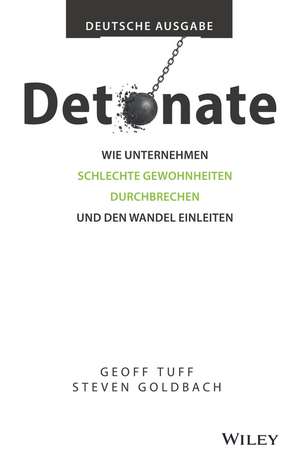 DEUTSCHE AUSGABE

Detonate

WIE UNTERNEHMEN SCHLECHTE GEWOHNHEITEN DURCHBRECHEN UND DEN WANDEL EINLEITEN

GEOFF TUFF
STEVEN GOLDBACH

WILEY